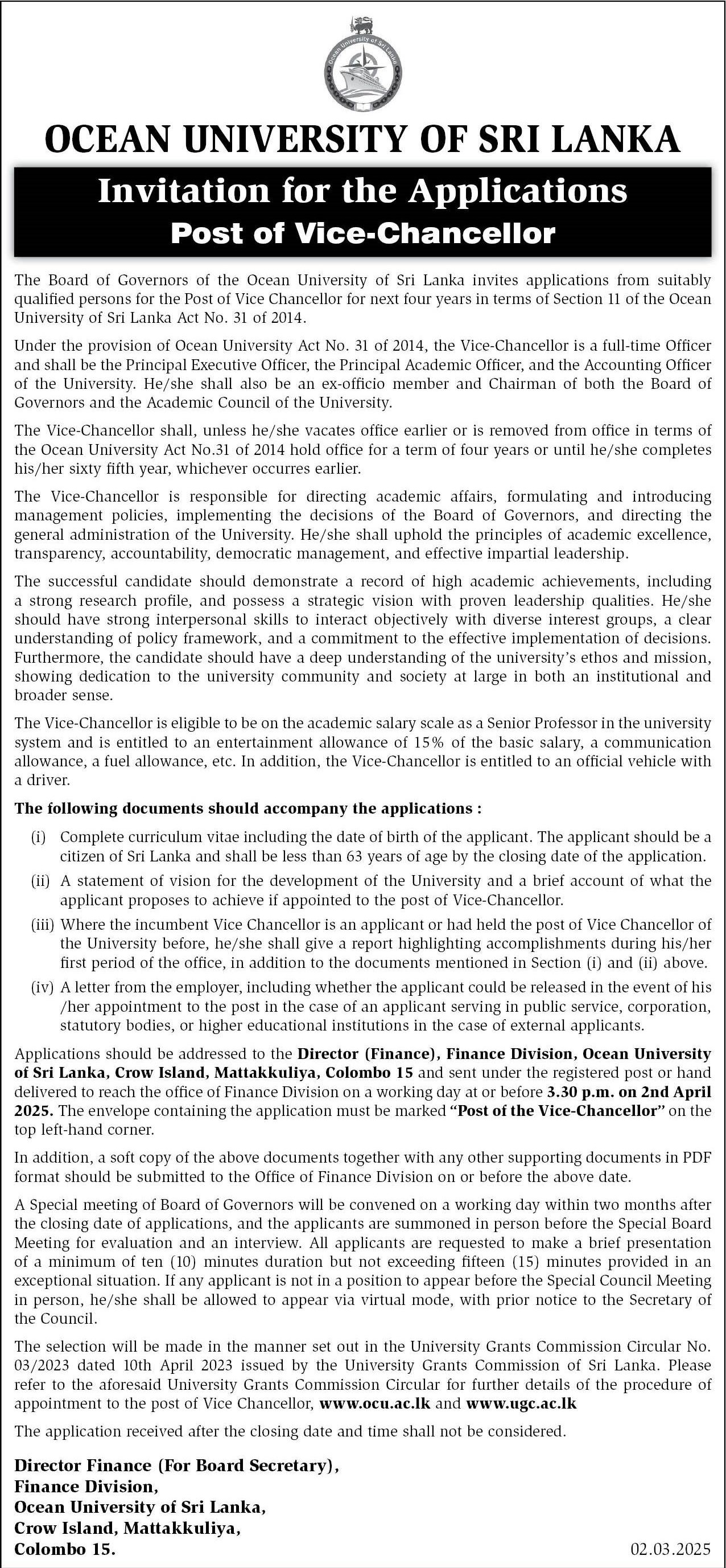 Ocean University of Sri Lanka

OCEAN UNIVERSITY OF SRI LANKA

Invitation for the Applications
Post of Vice-Chancellor

The Board of Governors of the Ocean University of Sri Lanka invites applications from suitably qualified persons for the Post of Vice Chancellor for next four years in terms of Section 11 of the Ocean University of Sri Lanka Act No. 31 of 2014.

Under the provision of Ocean University Act No. 31 of 2014, the Vice-Chancellor is a full-time Officer and shall be the Principal Executive Officer, the Principal Academic Officer, and the Accounting Officer of the University. He/she shall also be an ex-officio member and Chairman of both the Board of Governors and the Academic Council of the University.

The Vice-Chancellor shall, unless he/she vacates office earlier or is removed from office in terms of the Ocean University Act No.31 of 2014 hold office for a term of four years or until he/she completes his/her sixty fifth year, whichever occurres earlier.

The Vice-Chancellor is responsible for directing academic affairs, formulating and introducing management policies, implementing the decisions of the Board of Governors, and directing the general administration of the University. He/she shall uphold the principles of academic excellence, transparency, accountability, democratic management, and effective impartial leadership.

The successful candidate should demonstrate a record of high academic achievements, including a strong research profile, and possess a strategic vision with proven leadership qualities. He/she should have strong interpersonal skills to interact objectively with diverse interest groups, a clear understanding of policy framework, and a commitment to the effective implementation of decisions. Furthermore, the candidate should have a deep understanding of the university's ethos and mission, showing dedication to the university community and society at large in both an institutional and broader sense.

The Vice-Chancellor is eligible to be on the academic salary scale as a Senior Professor in the university system and is entitled to an entertainment allowance of 15% of the basic salary, a communication allowance, a fuel allowance, etc. In addition, the Vice-Chancellor is entitled to an official vehicle with a driver.

The following documents should accompany the applications :

(i) Complete curriculum vitae including the date of birth of the applicant. The applicant should be a citizen of Sri Lanka and shall be less than 63 years of age by the closing date of the application.

(ii) A statement of vision for the development of the University and a brief account of what the applicant proposes to achieve if appointed to the post of Vice-Chancellor.

(iii) Where the incumbent Vice Chancellor is an applicant or had held the post of Vice Chancellor of the University before, he/she shall give a report highlighting accomplishments during his/her first period of the office, in addition to the documents mentioned in Section (i) and (ii) above.

(iv) A letter from the employer, including whether the applicant could be released in the event of his /her appointment to the post in the case of an applicant serving in public service, corporation, statutory bodies, or higher educational institutions in the case of external applicants.

Applications should be addressed to the Director (Finance), Finance Division, Ocean University of Sri Lanka, Crow Island, Mattakkuliya, Colombo 15 and sent under the registered post or hand delivered to reach the office of Finance Division on a working day at or before 3.30 p.m. on 2nd April 2025. The envelope containing the application must be marked "Post of the Vice-Chancellor" on the top left-hand corner.

In addition, a soft copy of the above documents together with any other supporting documents in PDF format should be submitted to the Office of Finance Division on or before the above date.

A Special meeting of Board of Governors will be convened on a working day within two months after the closing date of applications, and the applicants are summoned in person before the Special Board Meeting for evaluation and an interview. All applicants are requested to make a brief presentation of a minimum of ten (10) minutes duration but not exceeding fifteen (15) minutes provided in an exceptional situation. If any applicant is not in a position to appear before the Special Council Meeting in person, he/she shall be allowed to appear via virtual mode, with prior notice to the Secretary of the Council.

The selection will be made in the manner set out in the University Grants Commission Circular No. 03/2023 dated 10th April 2023 issued by the University Grants Commission of Sri Lanka. Please refer to the aforesaid University Grants Commission Circular for further details of the procedure of appointment to the post of Vice Chancellor, www.ocu.ac.lk and www.ugc.ac.lk

The application received after the closing date and time shall not be considered.

Director Finance (For Board Secretary),
Finance Division,
Ocean University of Sri Lanka,
Crow Island, Mattakkuliya,
Colombo 15.

02.03.2025